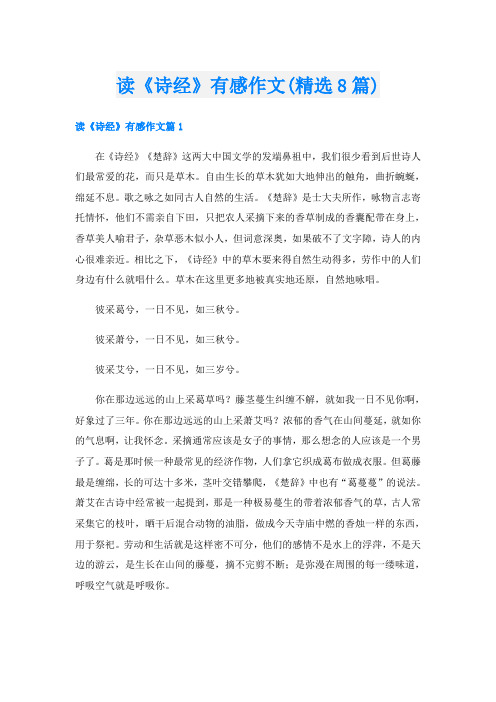 读《诗经》有感作文(精选8篇)

读《诗经》有感作文篇1

在《诗经》《楚辞》这两大中国文学的发端鼻祖中，我们很少看到后世诗人们最常爱的花，而只是草木。自由生长的草木犹如大地伸出的触角，曲折蜿蜒，绵延不息。歌之咏之如同古人自然的生活。《楚辞》是士大夫所作，咏物言志寄托情怀，他们不需亲自下田，只把农人采摘下来的香草制成的香囊配带在身上，香草美人喻君子，杂草恶木似小人，但词意深奥，如果破不了文字障，诗人的内心很难亲近。相比之下，《诗经》中的草木要来得自然生动得多，劳作中的人们身边有什么就唱什么。草木在这里更多地被真实地还原，自然地咏唱。

彼采葛兮，一日不见，如三秋兮。

彼采萧兮，一日不见，如三秋兮。

彼采艾兮，一日不见，如三岁兮。

你在那边远远的山上采葛草吗？藤茎蔓生纠缠不解，就如我一日不见你啊，好象过了三年。你在那边远远的山上采萧艾吗？浓郁的香气在山间蔓延，就如你的气息啊，让我怀念。采摘通常应该是女子的事情，那么想念的人应该是一个男子了。葛是那时候一种最常见的经济作物，人们拿它织成葛布做成衣服。但葛藤最是缠绵，长的可达十多米，茎叶交错攀爬，《楚辞》中也有“葛蔓蔓”的说法。萧艾在古诗中经常被一起提到，那是一种极易蔓生的带着浓郁香气的草，古人常采集它的枝叶，晒干后混合动物的油脂，做成今天寺庙中燃的香烛一样的东西，用于祭祀。劳动和生活就是这样密不可分，他们的感情不是水上的浮萍，不是天边的游云，是生长在山间的藤蔓，摘不完剪不断；是弥漫在周围的每一缕味道，呼吸空气就是呼吸你。